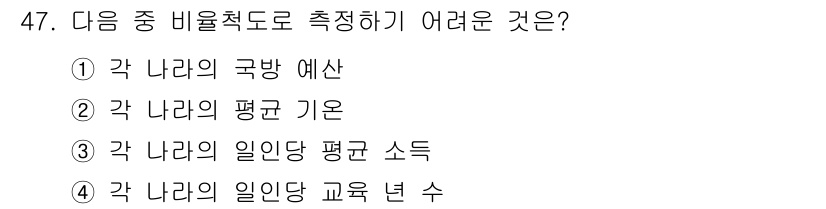 47. 다음 중 비율척도로 측정하기 어려운 것은?

① 각 나라의 국방 예산

② 각 나라의 평균 기온

③ 각 나라의 일인당 평균 소득

④ 각 나라의 일인당 교육 년 수